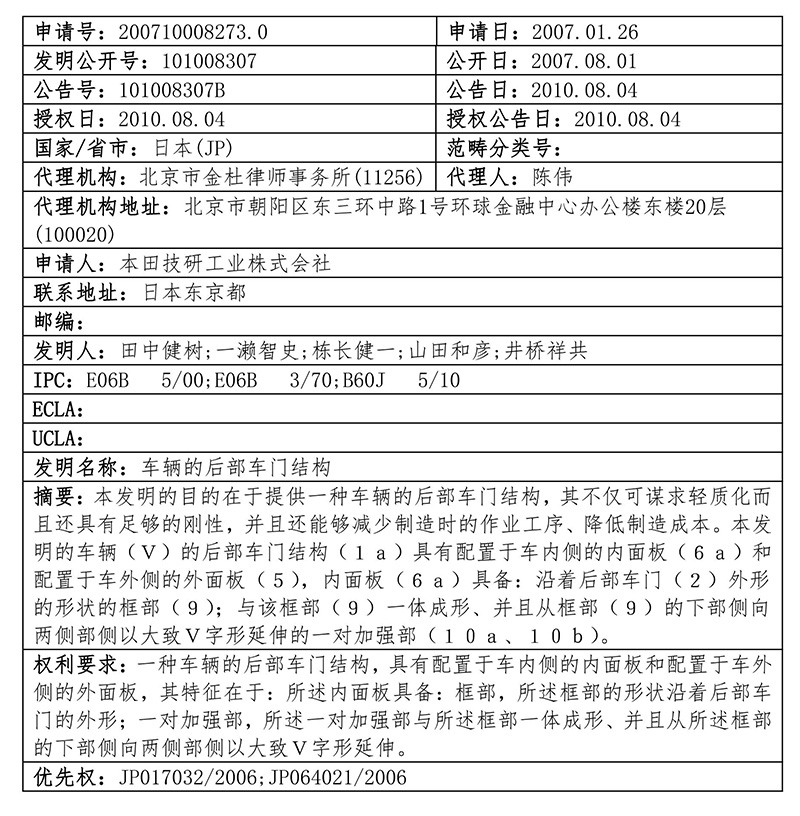 | 申请号：200710008273.0 | 申请日：2007.01.26 |
|---|---|
| 发明公开号：101008307 | 公开日：2007.08.01 |
| 公告号：101008307B | 公告日：2010.08.04 |
| 授权日：2010.08.04 | 授权公告日：2010.08.04 |
| 国家/省市：日本(JP) | 范畴分类号： |
| 代理机构：北京市金杜律师事务所(11256) | 代理人：陈伟 |

代理机构地址：北京市朝阳区东三环中路1号环球金融中心办公楼东楼20层(100020)

申请人：本田技研工业株式会社

联系地址：日本东京都

邮编：

发明人：田中健树；一濑智史；栋长健一；山田和彦；井桥祥共

IPC：E06B 5/00；E06B 3/70；B60J 5/10

ECLA：

UCLA：

发明名称：车辆的后部车门结构

摘要：本发明的目的在于提供一种车辆的后部车门结构，其不仅可谋求轻质化而且还具有足够的刚性，并且还能够减少制造时的作业工序、降低制造成本。本发明的车辆（V）的后部车门结构（1a）具有配置于车内侧的内面板（6a）和配置于车外侧的外面板（5），内面板（6a）具备：沿着后部车门（2）外形的形状的框部（9）；与该框部（9）一体成形、并且从框部（9）的下部侧向两侧部侧以大致V字形延伸的一对加强部（10a、10b）。

权利要求：一种车辆的后部车门结构，具有配置于车内侧的内面板和配置于车外侧的外面板，其特征在于：所述内面板具备：框部，所述框部的形状沿着后部车门的外形；一对加强部，所述一对加强部与所述框部一体成形、并且从所述框部的下部侧向两侧部侧以大致V字形延伸。

优先权：JP017032/2006；JP064021/2006